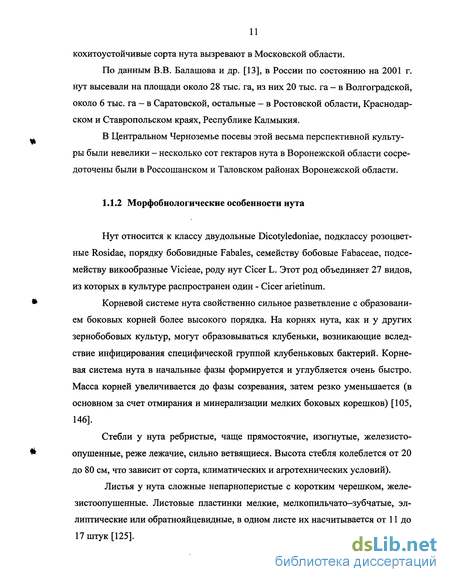 11

кохитоустойчивые сорта нута вызревают в Московской области.

По данным В.В. Балашова и др. [13], в России по состоянию на 2001 г. нут высевали на площади около 28 тыс. га, из них 20 тыс. га – в Волгоградской, около 6 тыс. га – в Саратовской, остальные – в Ростовской области, Краснодарском и Ставропольском краях, Республике Калмыкия.

В Центральном Черноземье посевы этой весьма перспективной культуры были невелики – несколько сот гектаров нута в Воронежской области сосредоточены были в Россошанском и Таловском районах Воронежской области.

1.1.2 Морфобиологические особенности нута

Нут относится к классу двудольные Dicotyledoniae, подклассу розоцветные Rosidae, порядку бобовидные Fabales, семейству бобовые Fabaceae, подсемейству викообразные Vicieae, роду нут Cicer L. Этот род объединяет 27 видов, из которых в культуре распространен один - Cicer arietinum.

Корневой системе нута свойственно сильное разветвление с образованием боковых корней более высокого порядка. На корнях нута, как и у других зернобобовых культур, могут образовываться клубеньки, возникающие вследствие инфицирования специфической группой клубеньковых бактерий. Корневая система нута в начальные фазы формируется и углубляется очень быстро. Масса корней увеличивается до фазы созревания, затем резко уменьшается (в основном за счет отмирания и минерализации мелких боковых корешков) [105, 146].

Стебли у нута ребристые, чаще прямостоячие, изогнутые, железистоопушенные, реже лежачие, сильно ветвящиеся. Высота стебля колеблется от 20 до 80 см, что зависит от сорта, климатических и агротехнических условий).

Листья у нута сложные непарноперистые с коротким черешком, железистоопушенные. Листовые пластинки мелкие, мелкопильчато–зубчатые, эллиптические или обратнояйцевидные, в одном листе их насчитывается от 11 до 17 штук [125].

dsLib.net
библиотека диссертаций